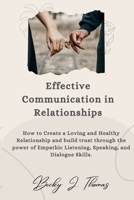 Effective Communication in Relationships

How to Create a Loving and Healthy Relationship and build trust through the power of Empathic Listening, Speaking, and Dialogue Skills.

Becky J. Thomas